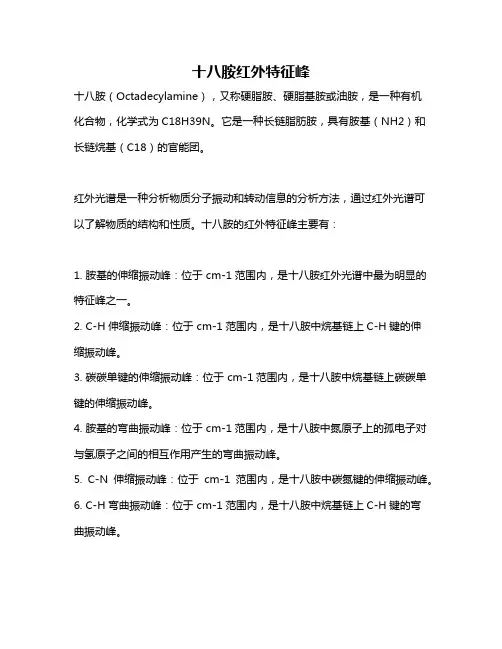 十八胺红外特征峰

十八胺（Octadecylamine），又称硬脂胺、硬脂基胺或油胺，是一种有机化合物，化学式为 C18H39N。它是一种长链脂肪胺，具有胺基（NH2）和长链烷基（C18）的官能团。

红外光谱是一种分析物质分子振动和转动信息的分析方法，通过红外光谱可以了解物质的结构和性质。十八胺的红外特征峰主要有：

1. 胺基的伸缩振动峰：位于 cm-1 范围内，是十八胺红外光谱中最为明显的特征峰之一。

2. C-H 伸缩振动峰：位于 cm-1 范围内，是十八胺中烷基链上 C-H 键的伸缩振动峰。

3. 碳碳单键的伸缩振动峰：位于 cm-1 范围内，是十八胺中烷基链上碳碳单键的伸缩振动峰。

4. 胺基的弯曲振动峰：位于 cm-1 范围内，是十八胺中氮原子上的孤电子对与氢原子之间的相互作用产生的弯曲振动峰。

5. C-N 伸缩振动峰：位于 cm-1 范围内，是十八胺中碳氮键的伸缩振动峰。

6. C-H 弯曲振动峰：位于 cm-1 范围内，是十八胺中烷基链上 C-H 键的弯曲振动峰。